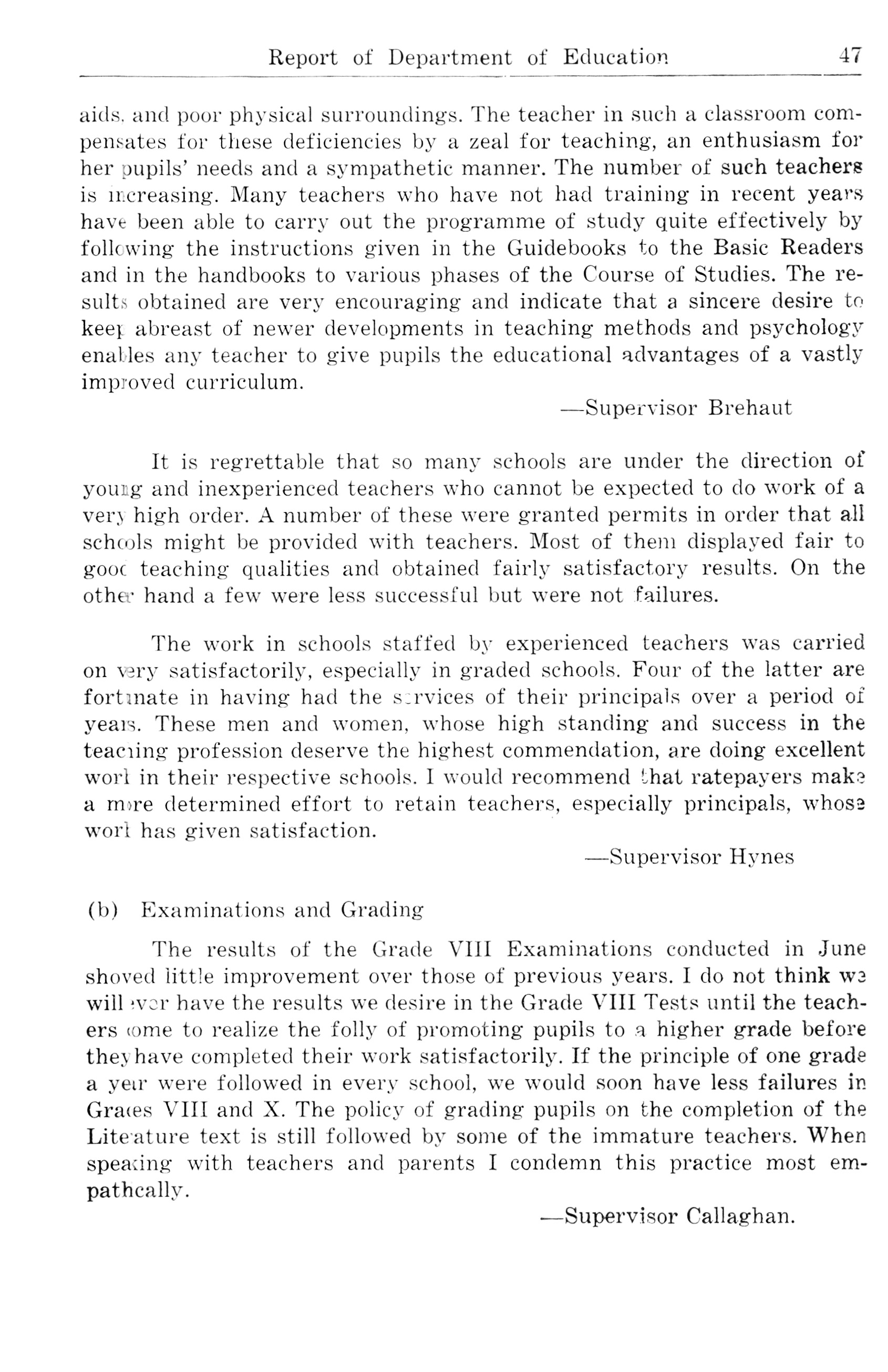 Report of Department of Education 47

aids, and poor physical surroundings. The teacher in such a classroom compensates for these deficiencies by a zeal for teaching, an enthusiasm for her pupils' needs and a sympathetic manner. The number of such teachers is increasing. Many teachers who have not had training in recent years have been able to carry out the programme of study quite effectively by following the instructions given in the Guidebooks to the Basic Readers and in the handbooks to various phases of the Course of Studies. The results obtained are very encouraging and indicate that a sincere desire to keep abreast of newer developments in teaching methods and psychology enables any teacher to give pupils the educational advantages of a vastly improved curriculum.

—Supervisor Brehaut

It is regrettable that so many schools are under the direction of young and inexperienced teachers who cannot be expected to do work of a very high order. A number of these were granted permits in order that all schools might be provided with teachers. Most of them displayed fair to good teaching qualities and obtained fairly satisfactory results. On the other hand a few were less successful but were not failures.

The work in schools staffed by experienced teachers was carried on very satisfactorily, especially in graded schools. Four of the latter are fortunate in having had the services of their principals over a period of years. These men and women, whose high standing and success in the teaching profession deserve the highest commendation, are doing excellent work in their respective schools. I would recommend that ratepayers make a more determined effort to retain teachers, especially principals, whose work has given satisfaction.

—Supervisor Hynes

(b) Examinations and Grading

The results of the Grade VIII Examinations conducted in June showed little improvement over those of previous years. I do not think we will ever have the results we desire in the Grade VIII Tests until the teachers come to realize the folly of promoting pupils to a higher grade before they have completed their work satisfactorily. If the principle of one grade a year were followed in every school, we would soon have less failures in Grades VIII and X. The policy of grading pupils on the completion of the Literature text is still followed by some of the immature teachers. When speaking with teachers and parents I condemn this practice most empathcally.

—Supervisor Callaghan.